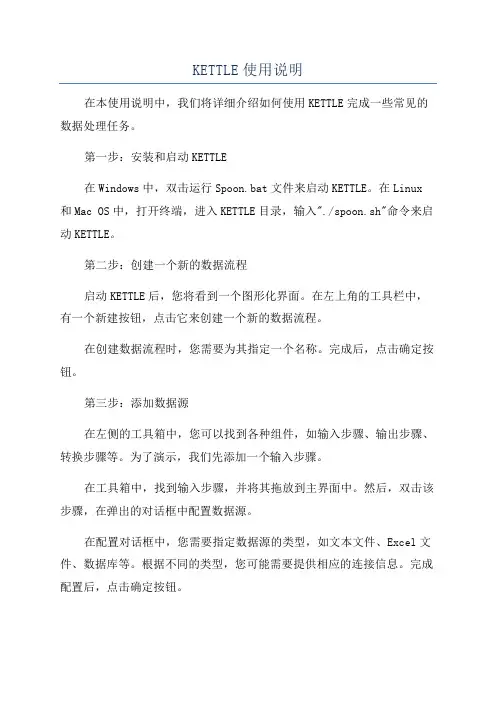 KETTLE 使用说明

在本使用说明中，我们将详细介绍如何使用 KETTLE 完成一些常见的数据处理任务。

第一步：安装和启动 KETTLE

在 Windows 中，双击运行 Spoon.bat 文件来启动 KETTLE。在 Linux 和 Mac OS 中，打开终端，进入 KETTLE 目录，输入"./spoon.sh"命令来启动 KETTLE。

第二步：创建一个新的数据流程

启动 KETTLE 后，您将看到一个图形化界面。在左上角的工具栏中，有一个新建按钮，点击它来创建一个新的数据流程。

在创建数据流程时，您需要为其指定一个名称。完成后，点击确定按钮。

第三步：添加数据源

在左侧的工具箱中，您可以找到各种组件，如输入步骤、输出步骤、转换步骤等。为了演示，我们先添加一个输入步骤。

在工具箱中，找到输入步骤，并将其拖放到主界面中。然后，双击该步骤，在弹出的对话框中配置数据源。

在配置对话框中，您需要指定数据源的类型，如文本文件、Excel 文件、数据库等。根据不同的类型，您可能需要提供相应的连接信息。完成配置后，点击确定按钮。